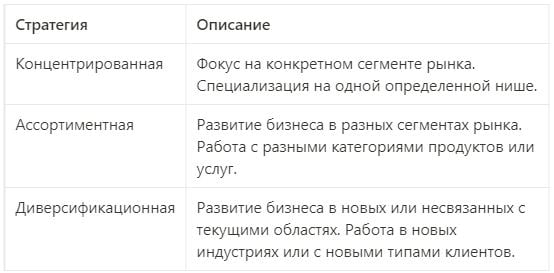 | Стратегия | Описание |
|---|---|
| Концентрированная | Фокус на конкретном сегменте рынка. Специализация на одной определенной нише. |
| Ассортиментная | Развитие бизнеса в разных сегментах рынка. Работа с разными категориями продуктов или услуг. |
| Диверсификационная | Развитие бизнеса в новых или несвязанных с текущими областях. Работа в новых индустриях или с новыми типами клиентов. |